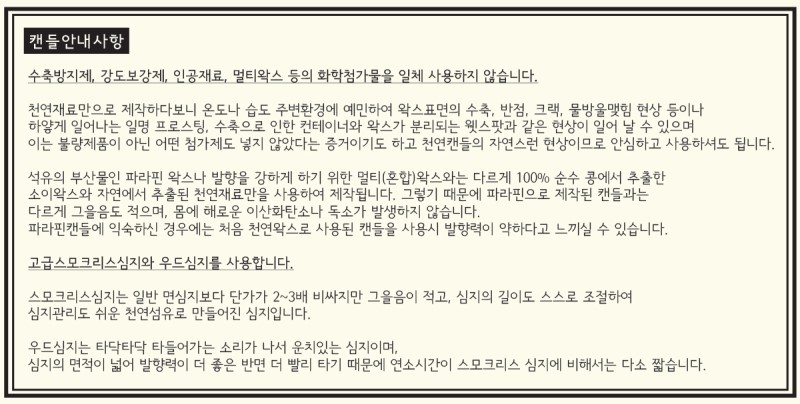 캔들안내사항

수축방지제, 강도보강제, 인공재료, 멀티왁스 등의 화학첨가물을 일체 사용하지 않습니다.

천연재료만으로 제작하다보니 온도나 습도 주변환경에 예민하여 왁스표면의 수축, 반점, 크랙, 물방울맺힘 현상 등이나 하얗게 일어나는 일명 프로스팅, 수축으로 인한 컨테이너와 왁스가 분리되는 웻스팟과 같은 현상이 일어 날 수 있으며 이는 불량제품이 아닌 어떤 첨가제도 넣지 않았다는 증거이기도 하고 천연캔들의 자연스런 현상이므로 안심하고 사용하셔도 됩니다.

석유의 부산물인 파라핀 왁스나 발향을 강하게 하기 위한 멀티(혼합)왁스와는 다르게 100% 순수 콩에서 추출한 소이왁스와 자연에서 추출된 천연재료만을 사용하여 제작됩니다. 그렇기 때문에 파라핀으로 제작된 캔들과는 다르게 그을음도 적으며, 몸에 해로운 이산화탄소나 독소가 발생하지 않습니다.
파라핀캔들에 익숙하신 경우에는 처음 천연왁스로 사용된 캔들을 사용시 발향력이 약하다고 느끼실 수 있습니다.

고급스모크리스심지와 우드심지를 사용합니다.

스모크리스심지는 일반 면심지보다 단가가 2~3배 비싸지만 그을음이 적고, 심지의 길이도 스스로 조절하여 심지관리도 쉬운 천연섬유로 만들어진 심지입니다.

우드심지는 타닥타닥 타들어가는 소리가 나서 운치있는 심지이며,
심지의 면적이 넓어 발향력이 더 좋은 반면 더 빨리 타기 때문에 연소시간이 스모크리스 심지에 비해서는 다소 짧습니다.